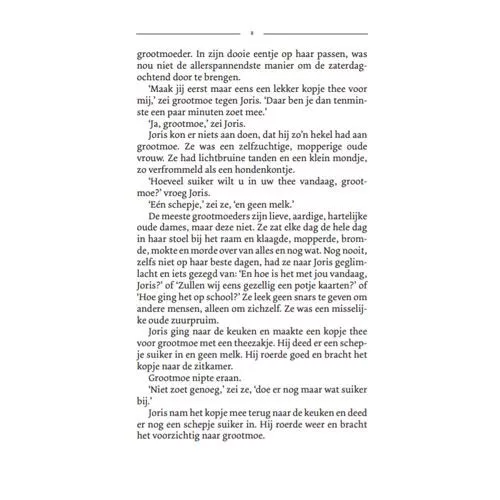 8

grootmoeder. In zijn dooie eentje op haar passen, was nou niet de allerspannendste manier om de zaterdagochtend door te brengen.

'Maak jij eerst maar eens een lekker kopje thee voor mij,' zei grootmoe tegen Joris. 'Daar ben je dan tenminste een paar minuten zoet mee.'

'Ja, grootmoe,' zei Joris.

Joris kon er niets aan doen, dat hij zo'n hekel had aan grootmoe. Ze was een zelfzuchtige, mopperige oude vrouw. Ze had lichtbruine tanden en een klein mondje, zo verfrommeld als een hondenkontje.

'Hoeveel suiker wilt u in uw thee vandaag, grootmoe?' vroeg Joris.

'Eén schepje,' zei ze, 'en geen melk.'

De meeste grootmoeders zijn lieve, aardige, hartelijke oude dames, maar deze niet. Ze zat elke dag de hele dag in haar stoel bij het raam en klaagde, mopperde, bromde, mokte en morde over van alles en nog wat. Nog nooit, zelfs niet op haar beste dagen, had ze naar Joris geglimlacht en iets gezegd van: 'En hoe is het met jou vandaag, Joris?' of 'Zullen wij eens gezellig een potje kaarten?' of 'Hoe ging het op school?' Ze leek geen snars te geven om andere mensen, alleen om zichzelf. Ze was een misselijke oude zuurpruim.

Joris ging naar de keuken en maakte een kopje thee voor grootmoe met een theezakje. Hij deed er een schepje suiker in en geen melk. Hij roerde goed en bracht het kopje naar de zitkamer.

Grootmoe nipte eraan.

'Niet zoet genoeg,' zei ze, 'doe er nog maar wat suiker bij.'

Joris nam het kopje mee terug naar de keuken en deed er nog een schepje suiker in. Hij roerde weer en bracht het voorzichtig naar grootmoe.